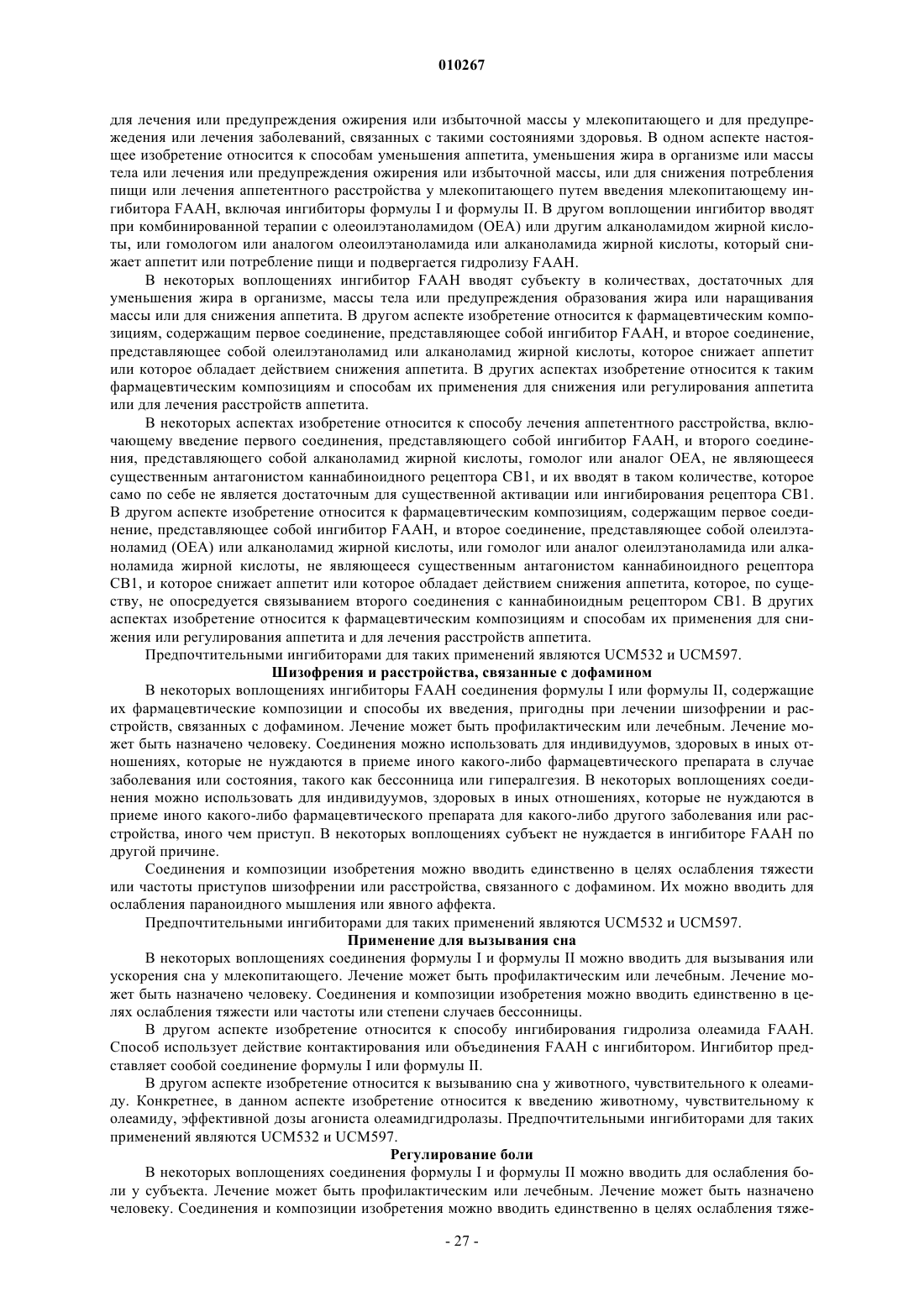 010267

для лечения или предупреждения ожирения или избыточной массы у млекопитающего и для предупреждения или лечения заболеваний, связанных с такими состояниями здоровья. В одном аспекте настоящее изобретение относится к способам уменьшения аппетита, уменьшения жира в организме или массы тела или лечения или предупреждения ожирения или избыточной массы, или для снижения потребления пищи или лечения аппетентного расстройства у млекопитающего путем введения млекопитающему ингибитора FAAH, включая ингибиторы формулы I и формулы II. В другом воплощении ингибитор вводят при комбинированной терапии с олеоилэтаноламидом (OEA) или другим алканоламидом жирной кислоты, или гомологом или аналогом олеоилэтаноламида или алканоламида жирной кислоты, который снижает аппетит или потребление пищи и подвергается гидролизу FAAH.

В некоторых воплощениях ингибитор FAAH вводят субъекту в количествах, достаточных для уменьшения жира в организме, массы тела или предупреждения образования жира или наращивания массы или для снижения аппетита. В другом аспекте изобретение относится к фармацевтическим композициям, содержащим первое соединение, представляющее собой ингибитор FAAH, и второе соединение, представляющее собой олеилэтаноламид или алканоламид жирной кислоты, которое снижает аппетит или которое обладает действием снижения аппетита. В других аспектах изобретение относится к таким фармацевтическим композициям и способам их применения для снижения или регулирования аппетита или для лечения расстройств аппетита.

В некоторых аспектах изобретение относится к способу лечения аппетентного расстройства, включающему введение первого соединения, представляющего собой ингибитор FAAH, и второго соединения, представляющего собой алканоламид жирной кислоты, гомолог или аналог OEA, не являющееся существенным антагонистом каннабиноидного рецептора CB1, и их вводят в таком количестве, которое само по себе не является достаточным для существенной активации или ингибирования рецептора CB1. В другом аспекте изобретение относится к фармацевтическим композициям, содержащим первое соединение, представляющее собой ингибитор FAAH, и второе соединение, представляющее собой олеилэтаноламид (OEA) или алканоламид жирной кислоты, или гомолог или аналог олеилэтаноламида или алканоламида жирной кислоты, не являющееся существенным антагонистом каннабиноидного рецептора CB1, и которое снижает аппетит или которое обладает действием снижения аппетита, которое, по существу, не опосредуется связыванием второго соединения с каннабиноидным рецептором CB1. В других аспектах изобретение относится к фармацевтическим композициям и способам их применения для снижения или регулирования аппетита и для лечения расстройств аппетита.

Предпочтительными ингибиторами для таких применений являются UCM532 и UCM597.

Шизофрения и расстройства, связанные с дофамином

В некоторых воплощениях ингибиторы FAAH соединения формулы I или формулы II, содержащие их фармацевтические композиции и способы их введения, пригодны при лечении шизофрении и расстройств, связанных с дофамином. Лечение может быть профилактическим или лечебным. Лечение может быть назначено человеку. Соединения можно использовать для индивидуумов, здоровых в иных отношениях, которые не нуждаются в приеме иного какого-либо фармацевтического препарата в случае заболевания или состояния, такого как бессонница или гипералгезия. В некоторых воплощениях соединения можно использовать для индивидуумов, здоровых в иных отношениях, которые не нуждаются в приеме иного какого-либо фармацевтического препарата для какого-либо другого заболевания или расстройства, иного чем приступ. В некоторых воплощениях субъект не нуждается в ингибиторе FAAH по другой причине.

Соединения и композиции изобретения можно вводить единственно в целях ослабления тяжести или частоты приступов шизофрении или расстройства, связанного с дофамином. Их можно вводить для ослабления параноидного мышления или явного аффекта.

Предпочтительными ингибиторами для таких применений являются UCM532 и UCM597.

Применение для вызывания сна

В некоторых воплощениях соединения формулы I и формулы II можно вводить для вызывания или ускорения сна у млекопитающего. Лечение может быть профилактическим или лечебным. Лечение может быть назначено человеку. Соединения и композиции изобретения можно вводить единственно в целях ослабления тяжести или частоты или степени случаев бессонницы.

В другом аспекте изобретение относится к способу ингибирования гидролиза олеамида FAAH. Способ использует действие контактирования или объединения FAAH с ингибитором. Ингибитор представляет сообой соединение формулы I или формулы II.

В другом аспекте изобретение относится к вызыванию сна у животного, чувствительного к олеамиду. Конкретнее, в данном аспекте изобретение относится к введению животному, чувствительному к олеамиду, эффективной дозы агониста олеамидгидролазы. Предпочтительными ингибиторами для таких применений являются UCM532 и UCM597.

Регулирование боли

В некоторых воплощениях соединения формулы I и формулы II можно вводить для ослабления боли у субъекта. Лечение может быть профилактическим или лечебным. Лечение может быть назначено человеку. Соединения и композиции изобретения можно вводить единственно в целях ослабления тяже-

- 27 -